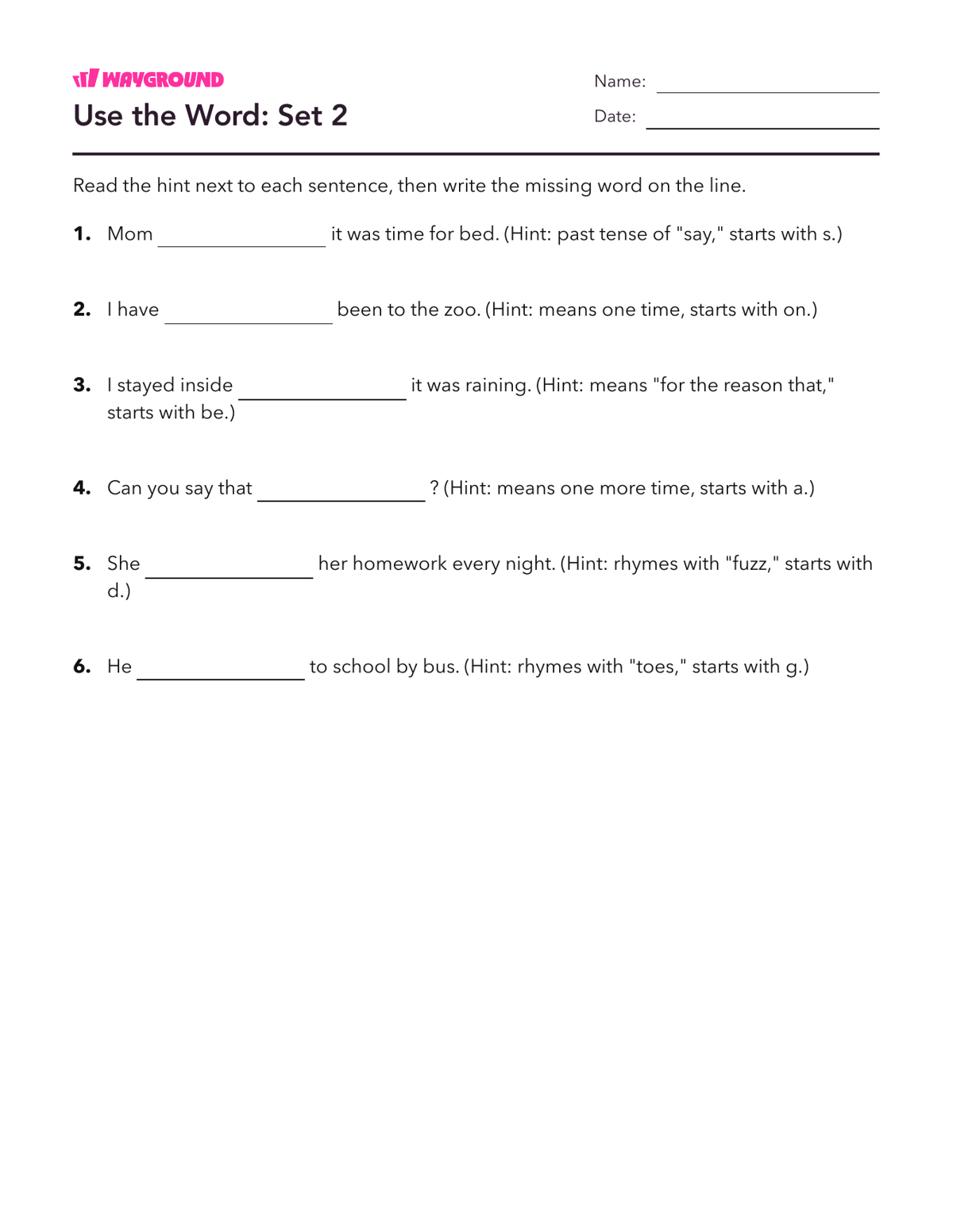 WAYGROUND
Use the Word: Set 2

Name: ____
Date: ____

Read the hint next to each sentence, then write the missing word on the line.

1. Mom ____ it was time for bed. (Hint: past tense of "say," starts with s.)

2. I have ____ been to the zoo. (Hint: means one time, starts with on.)

3. I stayed inside ____ it was raining. (Hint: means "for the reason that," starts with be.)

4. Can you say that ____ ? (Hint: means one more time, starts with a.)

5. She ____ her homework every night. (Hint: rhymes with "fuzz," starts with d.)

6. He ____ to school by bus. (Hint: rhymes with "toes," starts with g.)